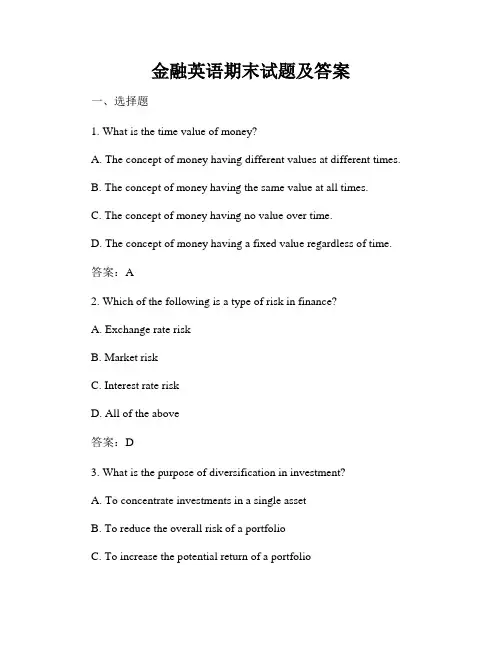 金融英语期末试题及答案

一、选择题

1. What is the time value of money?

A. The concept of money having different values at different times.

B. The concept of money having the same value at all times.

C. The concept of money having no value over time.

D. The concept of money having a fixed value regardless of time.

答案：A

2. Which of the following is a type of risk in finance?

A. Exchange rate risk

B. Market risk

C. Interest rate risk

D. All of the above

答案：D

3. What is the purpose of diversification in investment?

A. To concentrate investments in a single asset

B. To reduce the overall risk of a portfolio

C. To increase the potential return of a portfolio